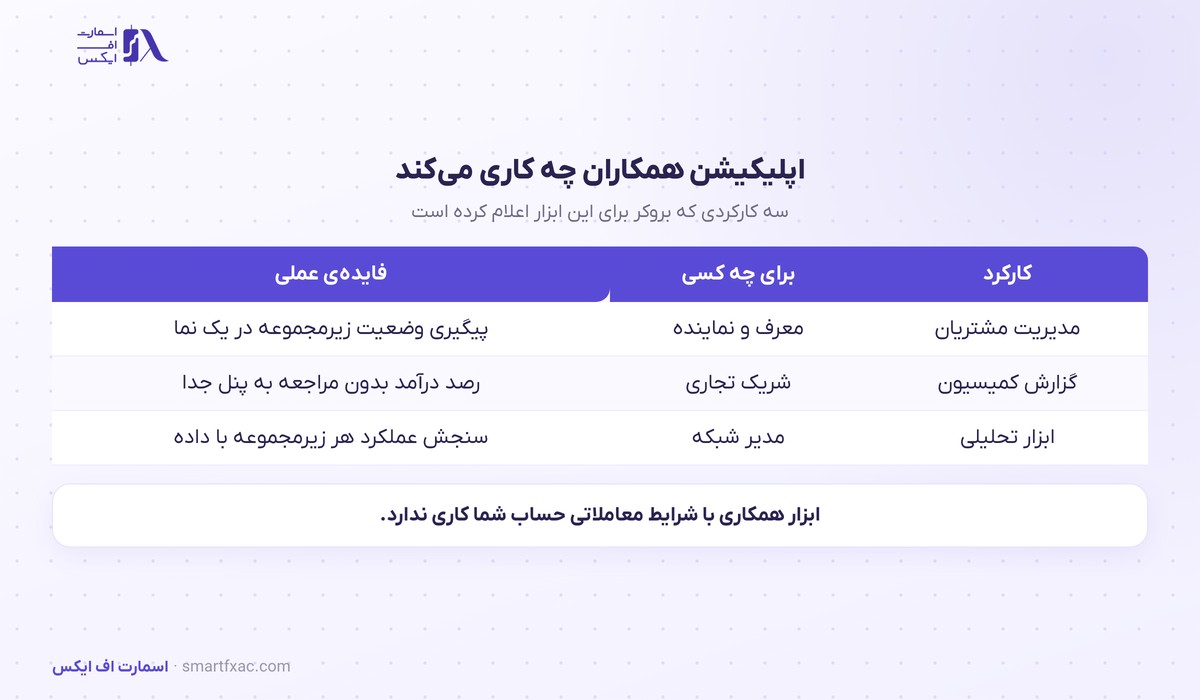 اسمارت
اف
ایکس

اپلیکیشن همکاران چه کاری می‌کند

سه کارکردی که بروکر برای این ابزار اعلام کرده است

| کارکرد | برای چه کسی | فایده‌ی عملی |
|---|---|---|
| مدیریت مشتریان | معرف و نماینده | پیگیری وضعیت زیرمجموعه در یک نما |
| گزارش کمیسیون | شریک تجاری | رصد درآمد بدون مراجعه به پنل جدا |
| ابزار تحلیلی | مدیر شبکه | سنجش عملکرد هر زیرمجموعه با داده |

ابزار همکاری با شرایط معاملاتی حساب شما کاری ندارد.

اسمارت اف ایکس · smartfxac.com